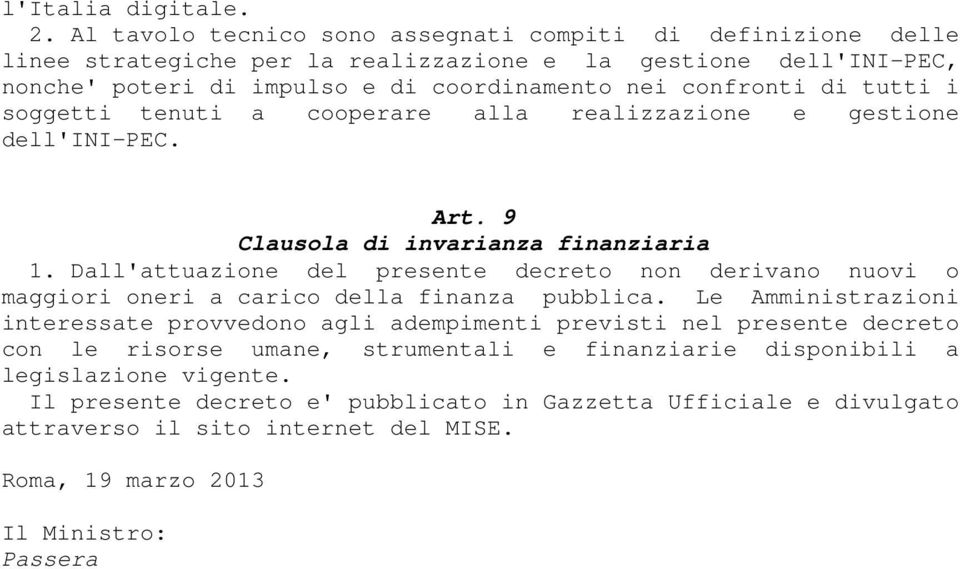 l'Italia digitale.

2. Al tavolo tecnico sono assegnati compiti di definizione delle linee strategiche per la realizzazione e la gestione dell'INI-PEC, nonche' poteri di impulso e di coordinamento nei confronti di tutti i soggetti tenuti a cooperare alla realizzazione e gestione dell'INI-PEC.

Art. 9
Clausola di invarianza finanziaria

1. Dall'attuazione del presente decreto non derivano nuovi o maggiori oneri a carico della finanza pubblica. Le Amministrazioni interessate provvedono agli adempimenti previsti nel presente decreto con le risorse umane, strumentali e finanziarie disponibili a legislazione vigente.

Il presente decreto e' pubblicato in Gazzetta Ufficiale e divulgato attraverso il sito internet del MISE.

Roma, 19 marzo 2013

Il Ministro:
Passera